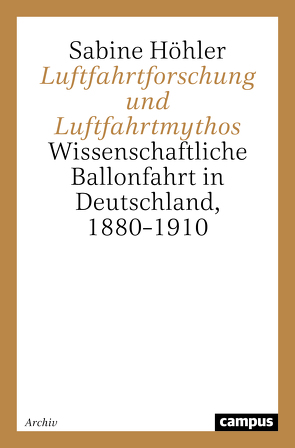 Sabine Höhler
Luftfahrtforschung und Luftfahrtmythos
Wissenschaftliche Ballonfahrt in Deutschland, 1880–1910

Archiv

campus